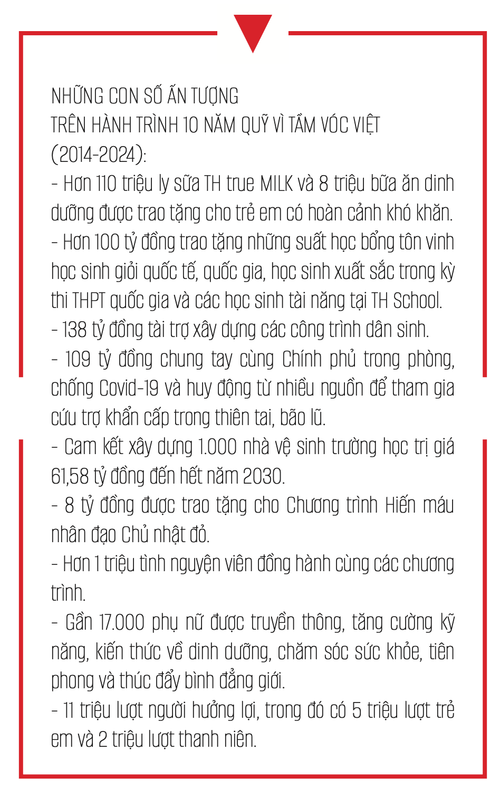 NHỮNG CON SỐ ẤN TƯỢNG
TRÊN HÀNH TRÌNH 10 NĂM QUỸ VÌ TẦM VÓC VIỆT (2014-2024):

- Hơn 110 triệu ly sữa TH true MILK và 8 triệu bữa ăn dinh dưỡng được trao tặng cho trẻ em có hoàn cảnh khó khăn.
- Hơn 100 tỷ đồng trao tặng những suất học bổng tôn vinh học sinh giỏi quốc tế, quốc gia, học sinh xuất sắc trong kỳ thi THPT quốc gia và các học sinh tài năng tại TH School.
- 138 tỷ đồng tài trợ xây dựng các công trình dân sinh.
- 109 tỷ đồng chung tay cùng Chính phủ trong phòng, chống Covid-19 và huy động từ nhiều nguồn để tham gia cứu trợ khẩn cấp trong thiên tai, bão lũ.
- Cam kết xây dựng 1.000 nhà vệ sinh trường học trị giá 61,58 tỷ đồng đến hết năm 2030.
- 8 tỷ đồng được trao tặng cho Chương trình Hiến máu nhân đạo Chủ nhật đỏ.
- Hơn 1 triệu tình nguyện viên đồng hành cùng các chương trình.
- Gần 17.000 phụ nữ được truyền thông, tăng cường kỹ năng, kiến thức về dinh dưỡng, chăm sóc sức khỏe, tiên phong và thúc đẩy bình đẳng giới.
- 11 triệu lượt người hưởng lợi, trong đó có 5 triệu lượt trẻ em và 2 triệu lượt thanh niên.